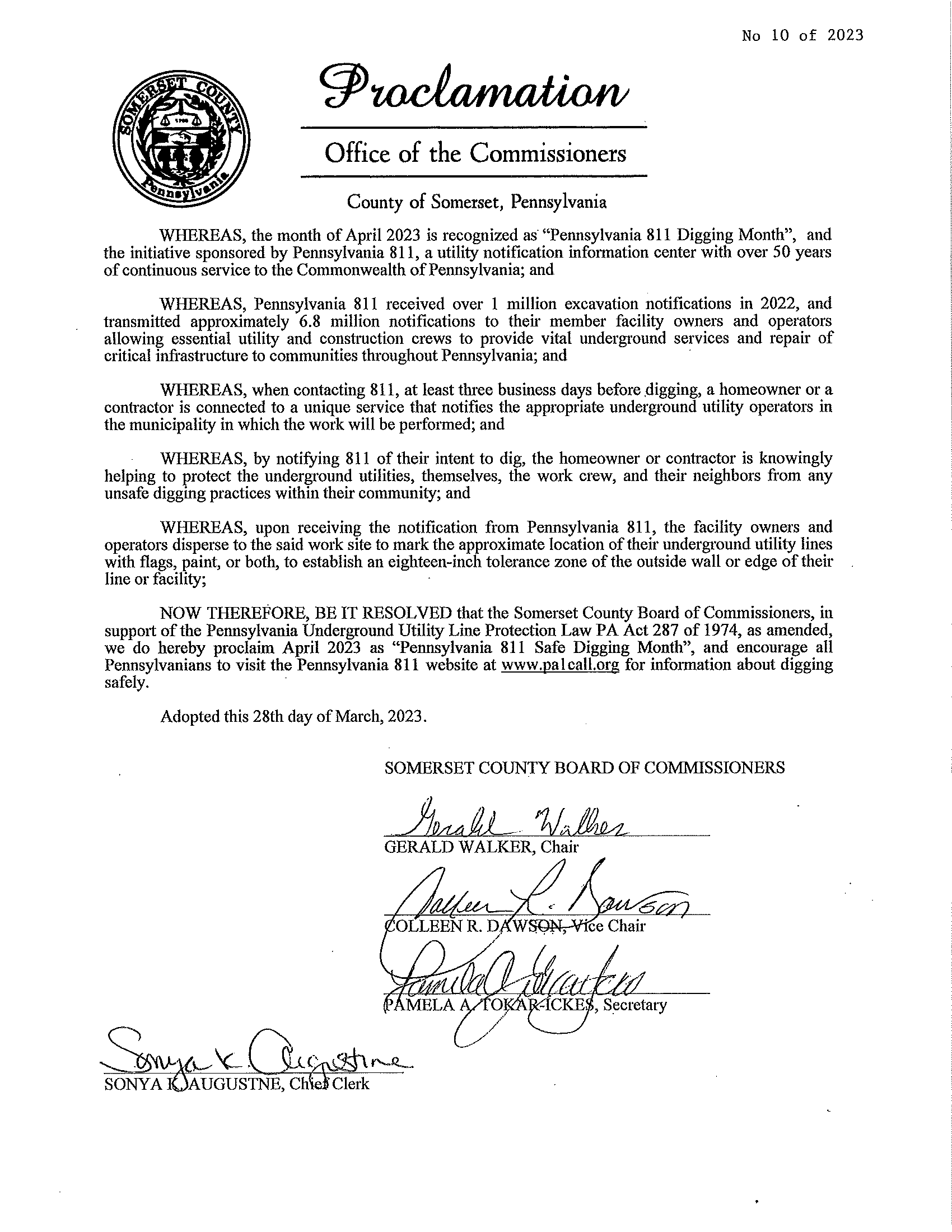 No 10 of 2023

SOMERSET COUNTY
Pennsylvania

Proclamation

Office of the Commissioners

County of Somerset, Pennsylvania

WHEREAS, the month of April 2023 is recognized as "Pennsylvania 811 Digging Month", and the initiative sponsored by Pennsylvania 811, a utility notification information center with over 50 years of continuous service to the Commonwealth of Pennsylvania; and

WHEREAS, Pennsylvania 811 received over 1 million excavation notifications in 2022, and transmitted approximately 6.8 million notifications to their member facility owners and operators allowing essential utility and construction crews to provide vital underground services and repair of critical infrastructure to communities throughout Pennsylvania; and

WHEREAS, when contacting 811, at least three business days before digging, a homeowner or a contractor is connected to a unique service that notifies the appropriate underground utility operators in the municipality in which the work will be performed; and

WHEREAS, by notifying 811 of their intent to dig, the homeowner or contractor is knowingly helping to protect the underground utilities, themselves, the work crew, and their neighbors from any unsafe digging practices within their community; and

WHEREAS, upon receiving the notification from Pennsylvania 811, the facility owners and operators disperse to the said work site to mark the approximate location of their underground utility lines with flags, paint, or both, to establish an eighteen-inch tolerance zone of the outside wall or edge of their line or facility;

NOW THEREFORE, BE IT RESOLVED that the Somerset County Board of Commissioners, in support of the Pennsylvania Underground Utility Line Protection Law PA Act 287 of 1974, as amended, we do hereby proclaim April 2023 as "Pennsylvania 811 Safe Digging Month", and encourage all Pennsylvanians to visit the Pennsylvania 811 website at www.pa1call.org for information about digging safely.

Adopted this 28th day of March, 2023.

SOMERSET COUNTY BOARD OF COMMISSIONERS

Gerald Walker
GERALD WALKER, Chair

Colleen R. Dawson
COLLEEN R. DAWSON, Vice Chair

Pamela A. Tokar-Ickes
PAMELA A. TOKAR-ICKES, Secretary

Sonya K. Augustine
SONYA K. AUGUSTNE, Chief Clerk